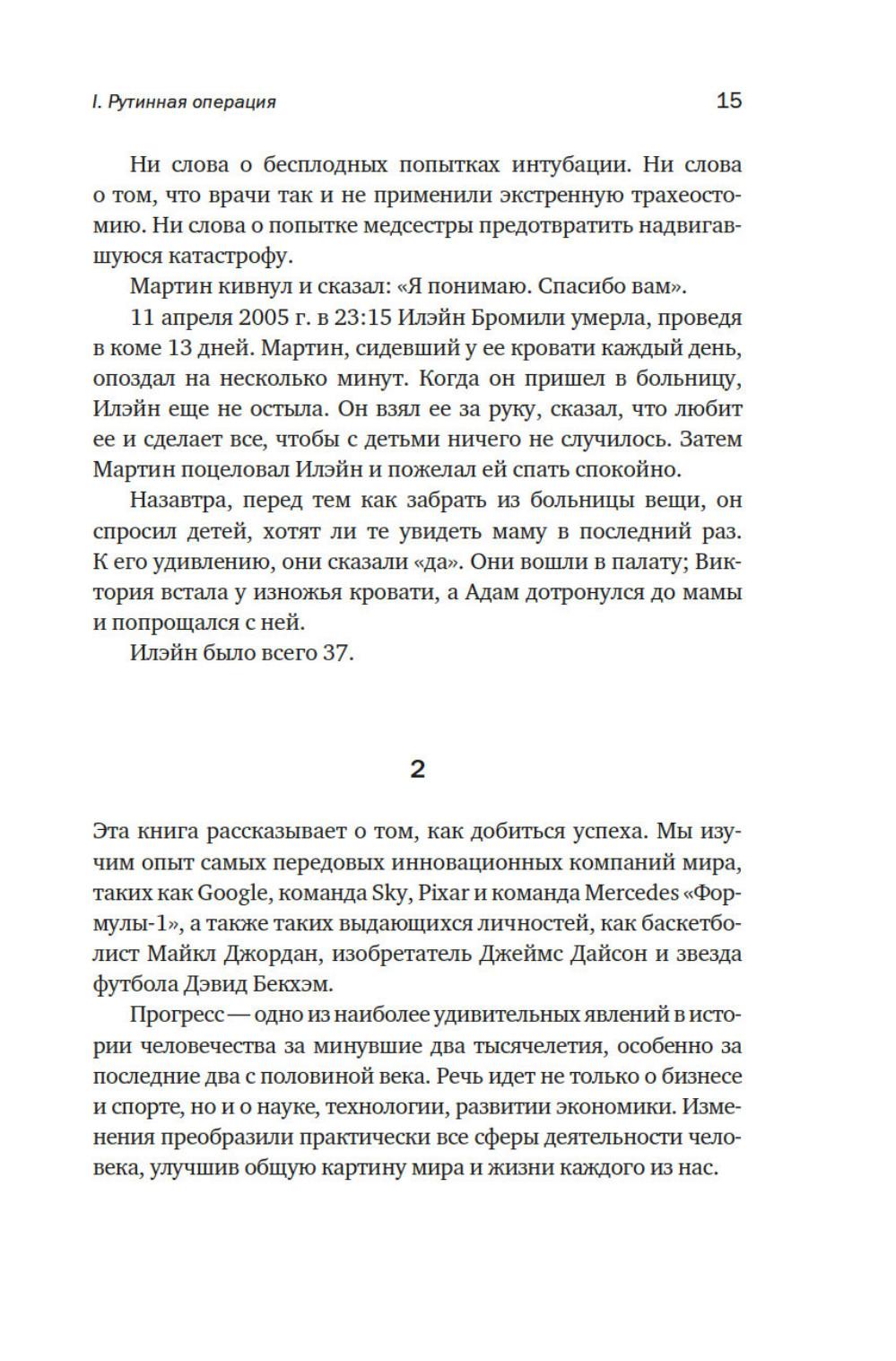 I. Рутинная операция

15

Ни слова о бесплодных попытках интубации. Ни слова о том, что врачи так и не применили экстренную трахеостомию. Ни слова о попытке медсестры предотвратить надвигавшуюся катастрофу.

Мартин кивнул и сказал: «Я понимаю. Спасибо вам».

11 апреля 2005 г. в 23:15 Илэйн Бромили умерла, проведя в коме 13 дней. Мартин, сидевший у ее кровати каждый день, опоздал на несколько минут. Когда он пришел в больницу, Илэйн еще не остыла. Он взял ее за руку, сказал, что любит ее и сделает все, чтобы с детьми ничего не случилось. Затем Мартин поцеловал Илэйн и пожелал ей спать спокойно.

Назавтра, перед тем как забрать из больницы вещи, он спросил детей, хотят ли те увидеть маму в последний раз. К его удивлению, они сказали «да». Они вошли в палату; Виктория встала у изножья кровати, а Адам дотронулся до мамы и попрощался с ней.

Илэйн было всего 37.

2

Эта книга рассказывает о том, как добиться успеха. Мы изучим опыт самых передовых инновационных компаний мира, таких как Google, команда Sky, Pixar и команда Mercedes «Формулы-1», а также таких выдающихся личностей, как баскетболист Майкл Джордан, изобретатель Джеймс Дайсон и звезда футбола Дэвид Бекхэм.

Прогресс — одно из наиболее удивительных явлений в истории человечества за минувшие два тысячелетия, особенно за последние два с половиной века. Речь идет не только о бизнесе и спорте, но и о науке, технологии, развитии экономики. Изменения преобразили практически все сферы деятельности человека, улучшив общую картину мира и жизни каждого из нас.